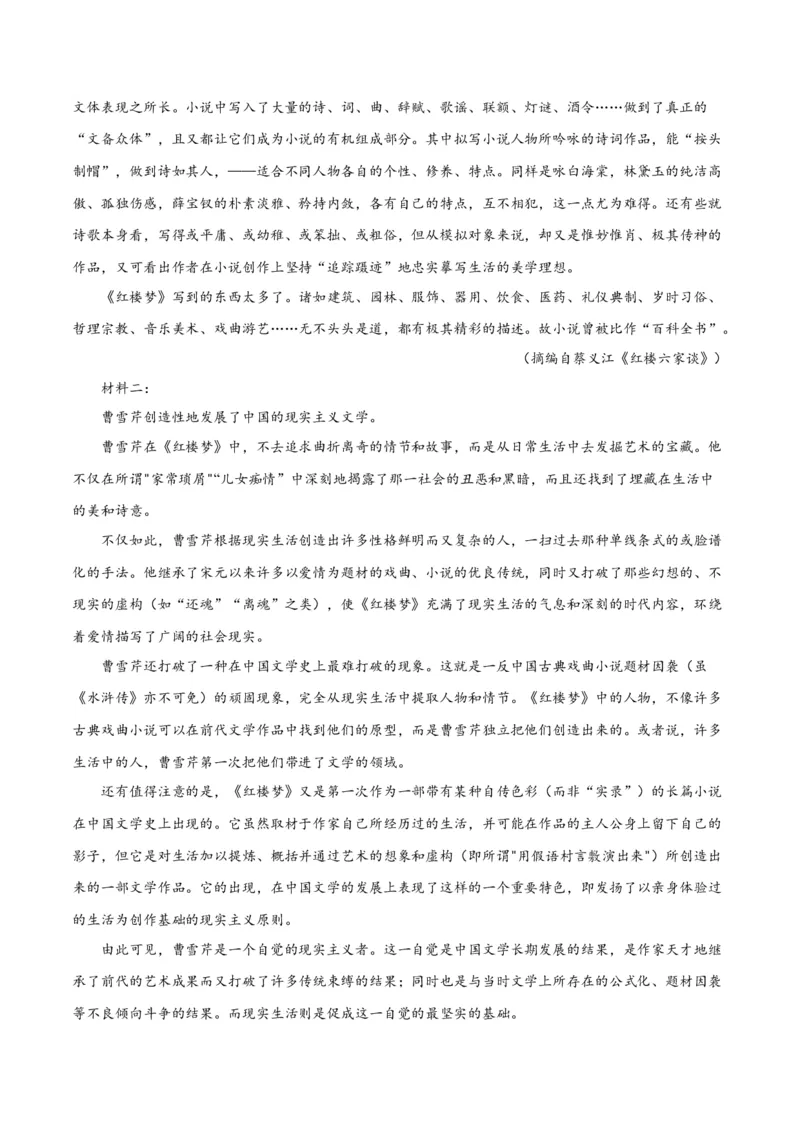 文体表现之所长。小说中写入了大量的诗、词、曲、辞赋、歌谣、联额、灯谜、酒令……做到了真正的“文备众体”，且又都让它们成为小说的有机组成部分。其中拟写小说人物所吟咏的诗词作品，能“按头制帽”，做到诗如其人，——适合不同人物各自的个性、修养、特点。同样是咏白海棠，林黛玉的纯洁高傲、孤独伤感，薛宝钗的朴素淡雅、矜持内敛，各有自己的特点，互不相犯，这一点尤为难得。还有些就诗歌本身看，写得或平庸、或幼稚、或笨拙、或粗俗，但从模拟对象来说，却又是惟妙惟肖、极其传神的作品，又可看出作者在小说创作上坚持“追踪蹑迹”地忠实摹写生活的美学理想。

《红楼梦》写到的东西太多了。诸如建筑、园林、服饰、器用、饮食、医药、礼仪典制、岁时习俗、哲理宗教、音乐美术、戏曲游艺……无不头头是道，都有极其精彩的描述。故小说曾被比作“百科全书”。

（摘编自蔡义江《红楼六家谈》）

材料二：

曹雪芹创造性地发展了中国的现实主义文学。

曹雪芹在《红楼梦》中，不去追求曲折离奇的情节和故事，而是从日常生活中去发掘艺术的宝藏。他不仅在所谓"家常琐屑"“儿女痴情”中深刻地揭露了那一社会的丑恶和黑暗，而且还找到了埋藏在生活中的美和诗意。

不仅如此，曹雪芹根据现实生活创造出许多性格鲜明而又复杂的人，一扫过去那种单线条式的或脸谱化的手法。他继承了宋元以来许多以爱情为题材的戏曲、小说的优良传统，同时又打破了那些幻想的、不现实的虚构（如“还魂”“离魂”之类），使《红楼梦》充满了现实生活的气息和深刻的时代内容，环绕着爱情描写了广阔的社会现实。

曹雪芹还打破了一种在中国文学史上最难打破的现象。这就是一反中国古典戏曲小说题材因袭（虽《水浒传》亦不可免）的顽固现象，完全从现实生活中提取人物和情节。《红楼梦》中的人物，不像许多古典戏曲小说可以在前代文学作品中找到他们的原型，而是曹雪芹独立把他们创造出来的。或者说，许多生活中的人，曹雪芹第一次把他们带进了文学的领域。

还有值得注意的是，《红楼梦》又是第一次作为一部带有某种自传色彩（而非“实录”）的长篇小说在中国文学史上出现的。它虽然取材于作家自己所经历过的生活，并可能在作品的主人公身上留下自己的影子，但它是对生活加以提炼、概括并通过艺术的想象和虚构（即所谓"用假语村言敷演出来"）所创造出来的一部文学作品。它的出现，在中国文学的发展上表现了这样的一个重要特色，即发扬了以亲身体验过的生活为创作基础的现实主义原则。

由此可见，曹雪芹是一个自觉的现实主义者。这一自觉是中国文学长期发展的结果，是作家天才地继承了前代的艺术成果而又打破了许多传统束缚的结果；同时也是与当时文学上所存在的公式化、题材因袭等不良倾向斗争的结果。而现实生活则是促成这一自觉的最坚实的基础。